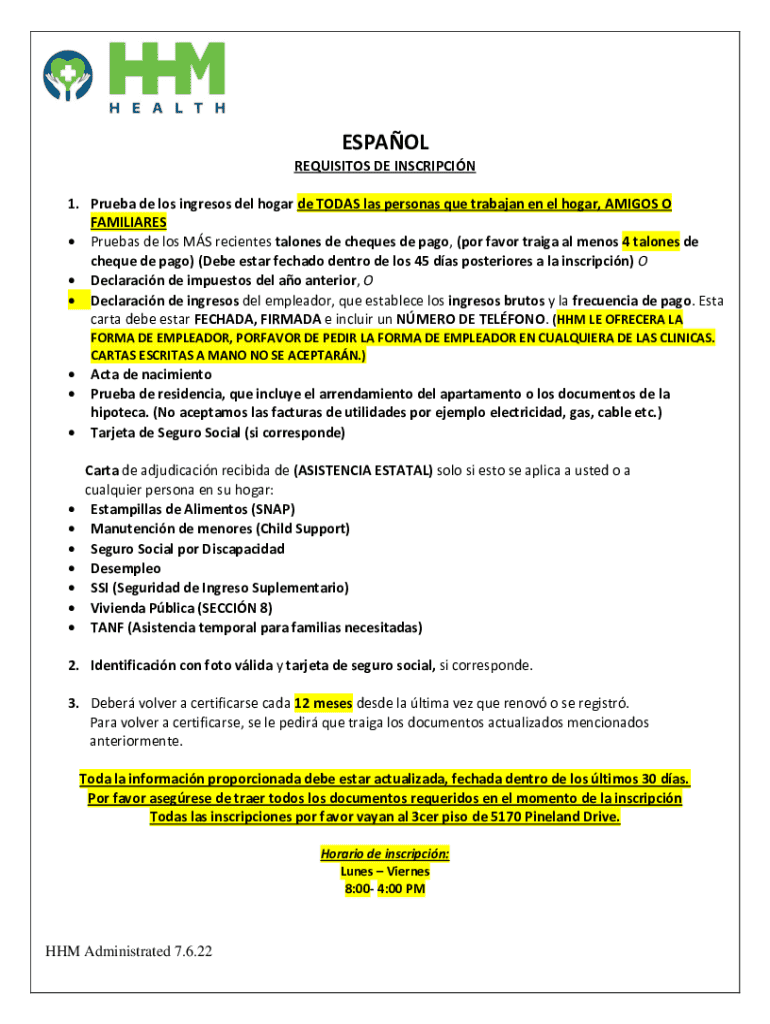 HHM
HEALTH

ESPAÑOL

REQUISITOS DE INSCRIPCIÓN

1. Prueba de los ingresos del hogar de TODAS las personas que trabajan en el hogar, AMIGOS O FAMILIARES
• Pruebas de los MÁS recientes talones de cheques de pago, (por favor traiga al menos 4 talones de cheque de pago) (Debe estar fechado dentro de los 45 días posteriores a la inscripción) O
• Declaración de impuestos del año anterior, O
• Declaración de ingresos del empleador, que establece los ingresos brutos y la frecuencia de pago. Esta carta debe estar FECHADA, FIRMADA e incluir un NÚMERO DE TELÉFONO. (HHM LE OFRECERA LA FORMA DE EMPLEADOR, PORFAVOR DE PEDIR LA FORMA DE EMPLEADOR EN CUALQUIERA DE LAS CLINICAS. CARTAS ESCRITAS A MANO NO SE ACEPTARÁN.)
• Acta de nacimiento
• Prueba de residencia, que incluye el arrendamiento del apartamento o los documentos de la hipoteca. (No aceptamos las facturas de utilidades por ejemplo electricidad, gas, cable etc.)
• Tarjeta de Seguro Social (si corresponde)

Carta de adjudicación recibida de (ASISTENCIA ESTATAL) solo si esto se aplica a usted o a cualquier persona en su hogar:
• Estampillas de Alimentos (SNAP)
• Manutención de menores (Child Support)
• Seguro Social por Discapacidad
• Desempleo
• SSI (Seguridad de Ingreso Suplementario)
• Vivienda Pública (SECCIÓN 8)
• TANF (Asistencia temporal para familias necesitadas)

2. Identificación con foto válida y tarjeta de seguro social, si corresponde.

3. Deberá volver a certificarse cada 12 meses desde la última vez que renovó o se registró. Para volver a certificarse, se le pedirá que traiga los documentos actualizados mencionados anteriormente.

Toda la información proporcionada debe estar actualizada, fechada dentro de los últimos 30 días.
Por favor asegúrese de traer todos los documentos requeridos en el momento de la inscripción
Todas las inscripciones por favor vayan al 3cer piso de 5170 Pineland Drive.

Horario de inscripción:
Lunes – Viernes
8:00- 4:00 PM

HHM Administrated 7.6.22